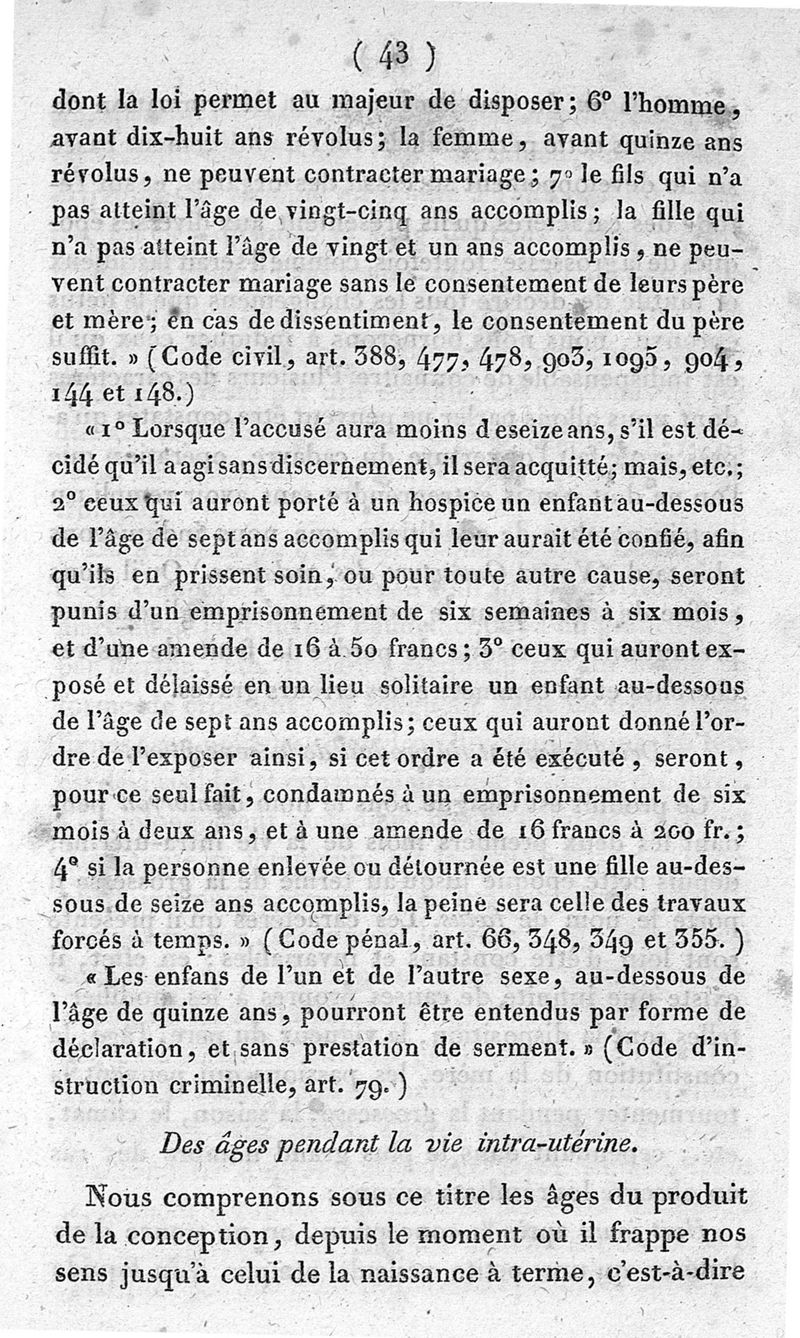 ( 43 )

dont la loi permet au majeur de disposer; 6° l'homme, avant dix-huit ans révolus; la femme, avant quinze ans révolus, ne peuvent contracter mariage; 7° le fils qui n'a pas atteint l'âge de vingt-cinq ans accomplis; la fille qui n'a pas atteint l'âge de vingt et un ans accomplis, ne peuvent contracter mariage sans le consentement de leurs père et mère; en cas de dissentiment, le consentement du père suffit. » (Code civil, art. 388, 477, 478, 903, 1095, 904, 144 et 148.)

« 1° Lorsque l'accusé aura moins de seize ans, s'il est décidé qu'il a agi sans discernement, il sera acquitté; mais, etc.; 2° ceux qui auront porté à un hospice un enfant au-dessous de l'âge de sept ans accomplis qui leur aurait été confié, afin qu'ils en prissent soin, ou pour toute autre cause, seront punis d'un emprisonnement de six semaines à six mois, et d'une amende de 16 à 50 francs; 3° ceux qui auront exposé et délaissé en un lieu solitaire un enfant au-dessous de l'âge de sept ans accomplis; ceux qui auront donné l'ordre de l'exposer ainsi, si cet ordre a été exécuté, seront, pour ce seul fait, condamnés à un emprisonnement de six mois à deux ans, et à une amende de 16 francs à 200 fr.; 4° si la personne enlevée ou détournée est une fille au-dessous de seize ans accomplis, la peine sera celle des travaux forcés à temps. » (Code pénal, art. 66, 348, 349 et 355.)

« Les enfans de l'un et de l'autre sexe, au-dessous de l'âge de quinze ans, pourront être entendus par forme de déclaration, et sans prestation de serment. » (Code d'instruction criminelle, art. 79.)

Des âges pendant la vie intra-utérine.

Nous comprenons sous ce titre les âges du produit de la conception, depuis le moment où il frappe nos sens jusqu'à celui de la naissance à terme, c'est-à-dire